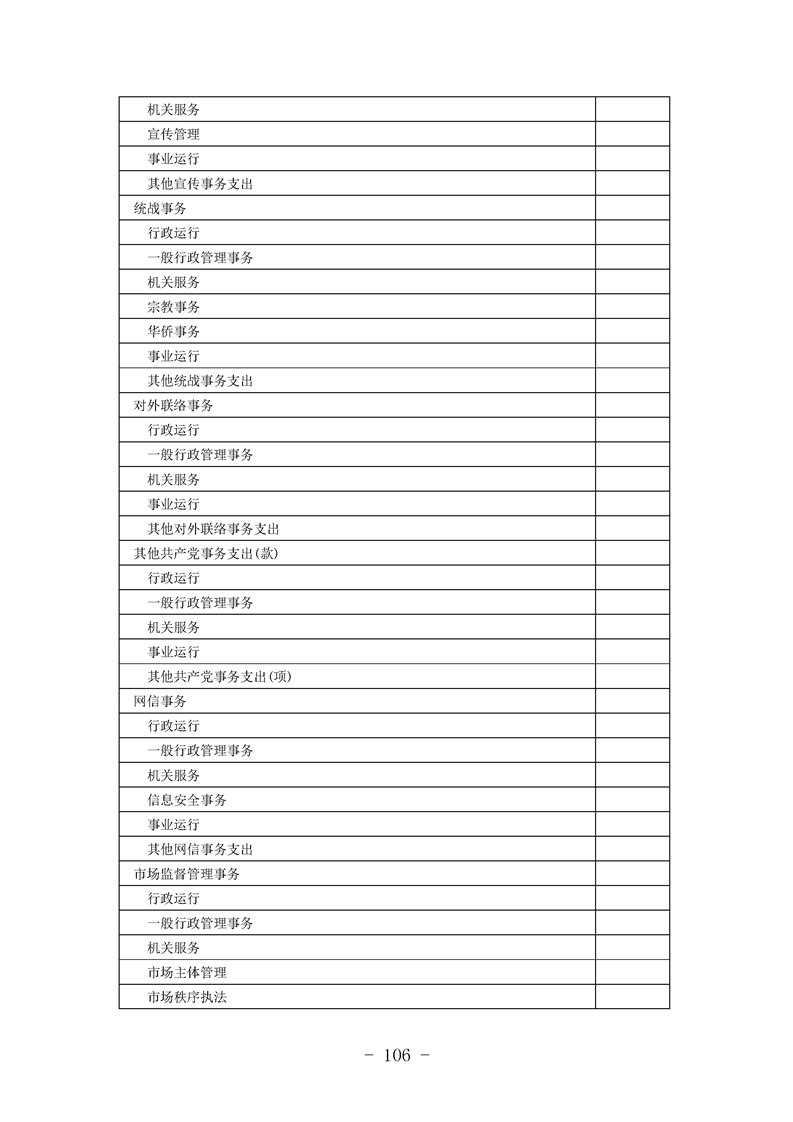 | | |
|---|---|
| 机关服务 | |
| 宣传管理 | |
| 事业运行 | |
| 其他宣传事务支出 | |
| 统战事务 | |
| 行政运行 | |
| 一般行政管理事务 | |
| 机关服务 | |
| 宗教事务 | |
| 华侨事务 | |
| 事业运行 | |
| 其他统战事务支出 | |
| 对外联络事务 | |
| 行政运行 | |
| 一般行政管理事务 | |
| 机关服务 | |
| 事业运行 | |
| 其他对外联络事务支出 | |
| 其他共产党事务支出(款) | |
| 行政运行 | |
| 一般行政管理事务 | |
| 机关服务 | |
| 事业运行 | |
| 其他共产党事务支出(项) | |
| 网信事务 | |
| 行政运行 | |
| 一般行政管理事务 | |
| 机关服务 | |
| 信息安全事务 | |
| 事业运行 | |
| 其他网信事务支出 | |
| 市场监督管理事务 | |
| 行政运行 | |
| 一般行政管理事务 | |
| 机关服务 | |
| 市场主体管理 | |
| 市场秩序执法 | |

- 106 -